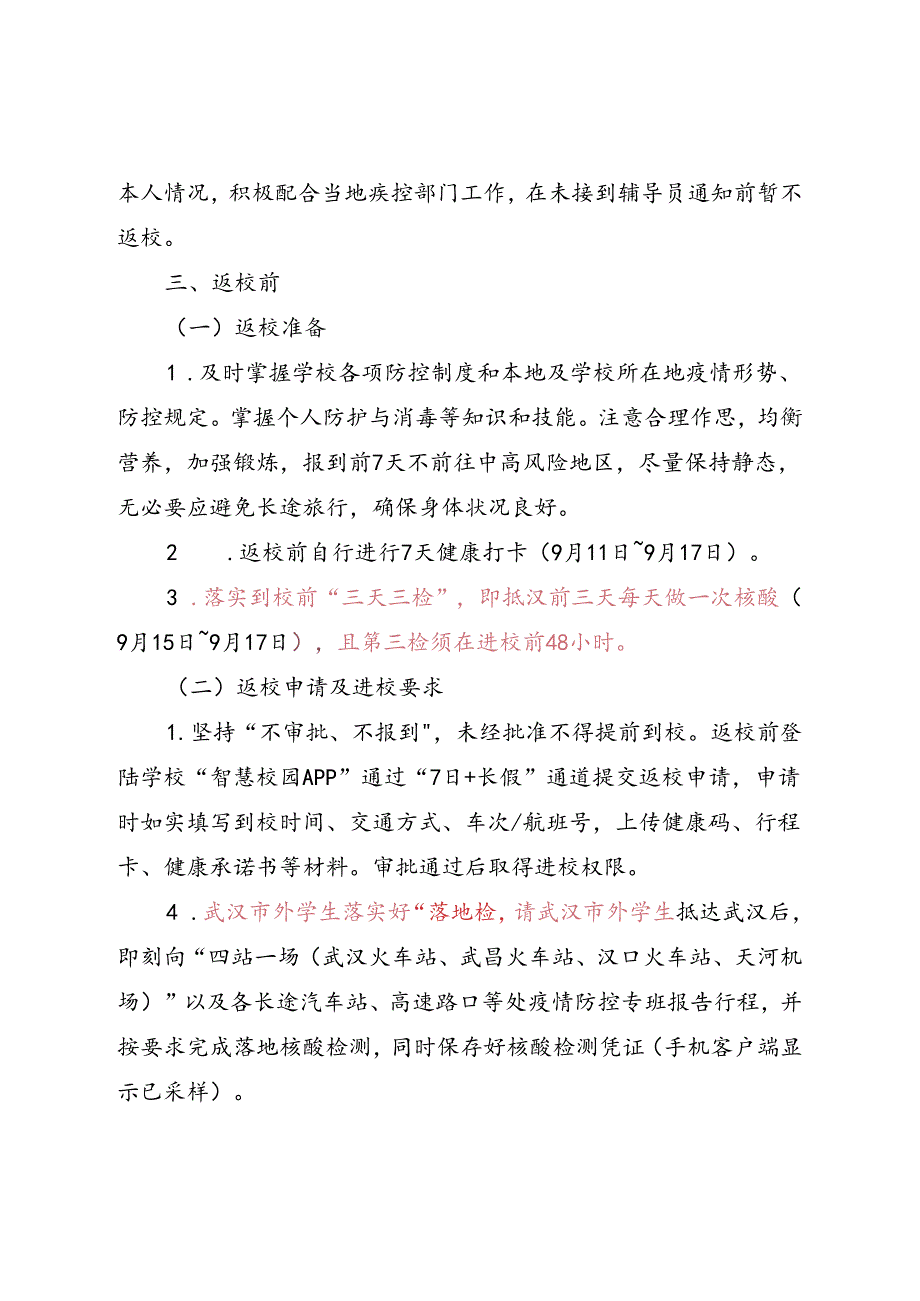 本人情况，积极配合当地疾控部门工作，在未接到辅导员通知前暂不返校。

三、返校前

（一）返校准备

1．及时掌握学校各项防控制度和本地及学校所在地疫情形势、防控规定。掌握个人防护与消毒等知识和技能。注意合理作息，均衡营养，加强锻炼，报到前7天不前往中高风险地区，尽量保持静态，无必要应避免长途旅行，确保身体状况良好。

2　．返校前自行进行7天健康打卡（9月11日~9月17日）。

3．落实到校前“三天三检”，即抵汉前三天每天做一次核酸（9月15日~9月17日），且第三检须在进校前48小时。

（二）返校申请及进校要求

1．坚持“不审批、不报到"，未经批准不得提前到校。返校前登陆学校“智慧校园APP”通过“7日+长假”通道提交返校申请，申请时如实填写到校时间、交通方式、车次/航班号，上传健康码、行程卡、健康承诺书等材料。审批通过后取得进校权限。

4．武汉市外学生落实好“落地检，请武汉市外学生抵达武汉后，即刻向“四站一场（武汉火车站、武昌火车站、汉口火车站、天河机场）”以及各长途汽车站、高速路口等处疫情防控专班报告行程，并按要求完成落地核酸检测，同时保存好核酸检测凭证（手机客户端显示已采样）。